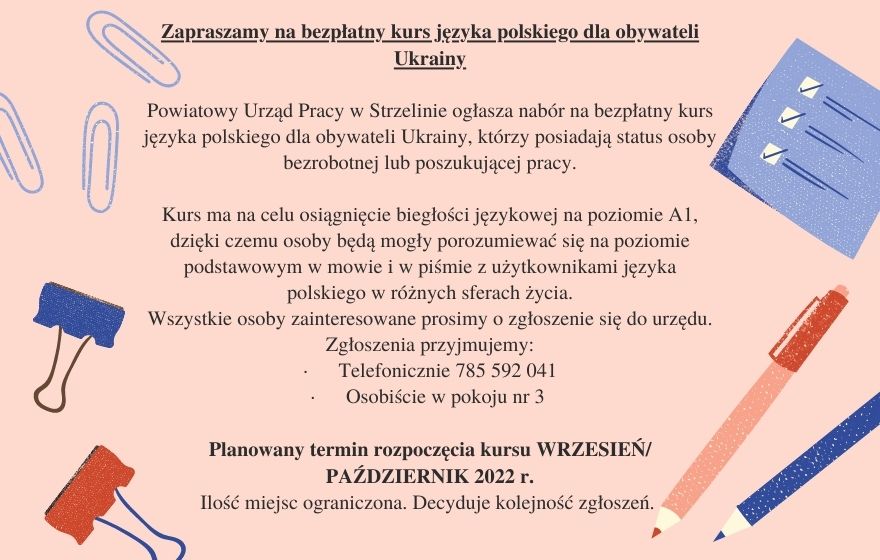 Zapraszamy na bezpłatny kurs języka polskiego dla obywateli Ukrainy

Powiatowy Urząd Pracy w Strzelinie ogłasza nabór na bezpłatny kurs języka polskiego dla obywateli Ukrainy, którzy posiadają status osoby bezrobotnej lub poszukującej pracy.

Kurs ma na celu osiągnięcie biegłości językowej na poziomie A1, dzięki czemu osoby będą mogły porozumiewać się na poziomie podstawowym w mowie i w piśmie z użytkownikami języka polskiego w różnych sferach życia.
Wszystkie osoby zainteresowane prosimy o zgłoszenie się do urzędu.
Zgłoszenia przyjmujemy:
· Telefonicznie 785 592 041
· Osobiście w pokoju nr 3

Planowany termin rozpoczęcia kursu WRZESIEŃ/ PAŹDZIERNIK 2022 r.
Ilość miejsc ograniczona. Decyduje kolejność zgłoszeń.